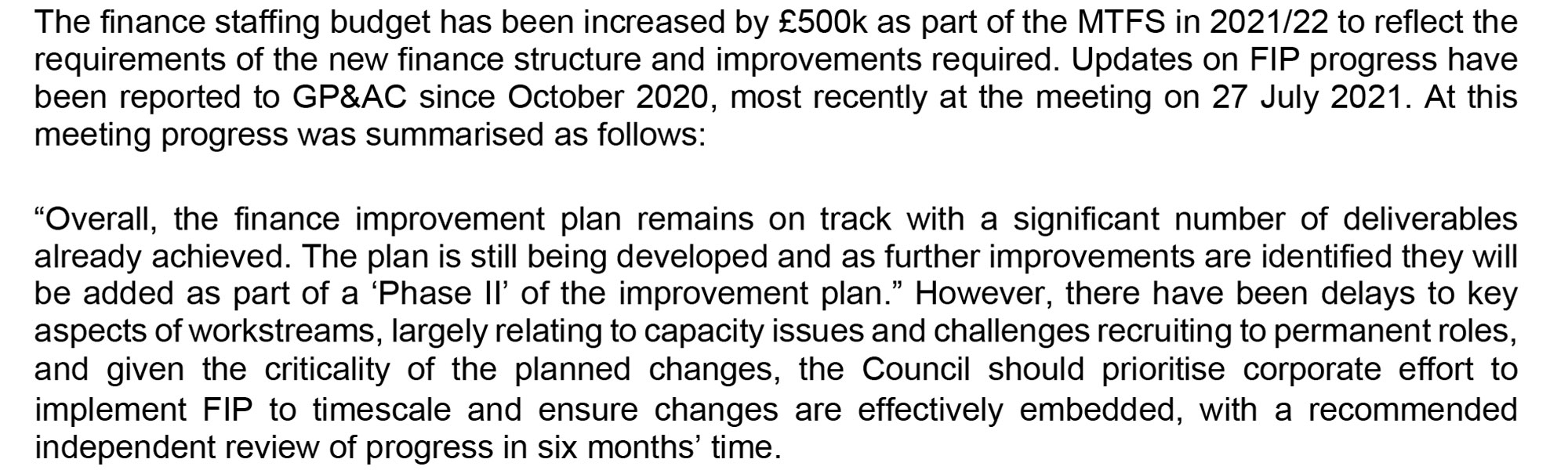 The finance staffing budget has been increased by £500k as part of the MTFS in 2021/22 to reflect the requirements of the new finance structure and improvements required. Updates on FIP progress have been reported to GP&AC since October 2020, most recently at the meeting on 27 July 2021. At this meeting progress was summarised as follows:

“Overall, the finance improvement plan remains on track with a significant number of deliverables already achieved. The plan is still being developed and as further improvements are identified they will be added as part of a ‘Phase II’ of the improvement plan.” However, there have been delays to key aspects of workstreams, largely relating to capacity issues and challenges recruiting to permanent roles, and given the criticality of the planned changes, the Council should prioritise corporate effort to implement FIP to timescale and ensure changes are effectively embedded, with a recommended independent review of progress in six months’ time.